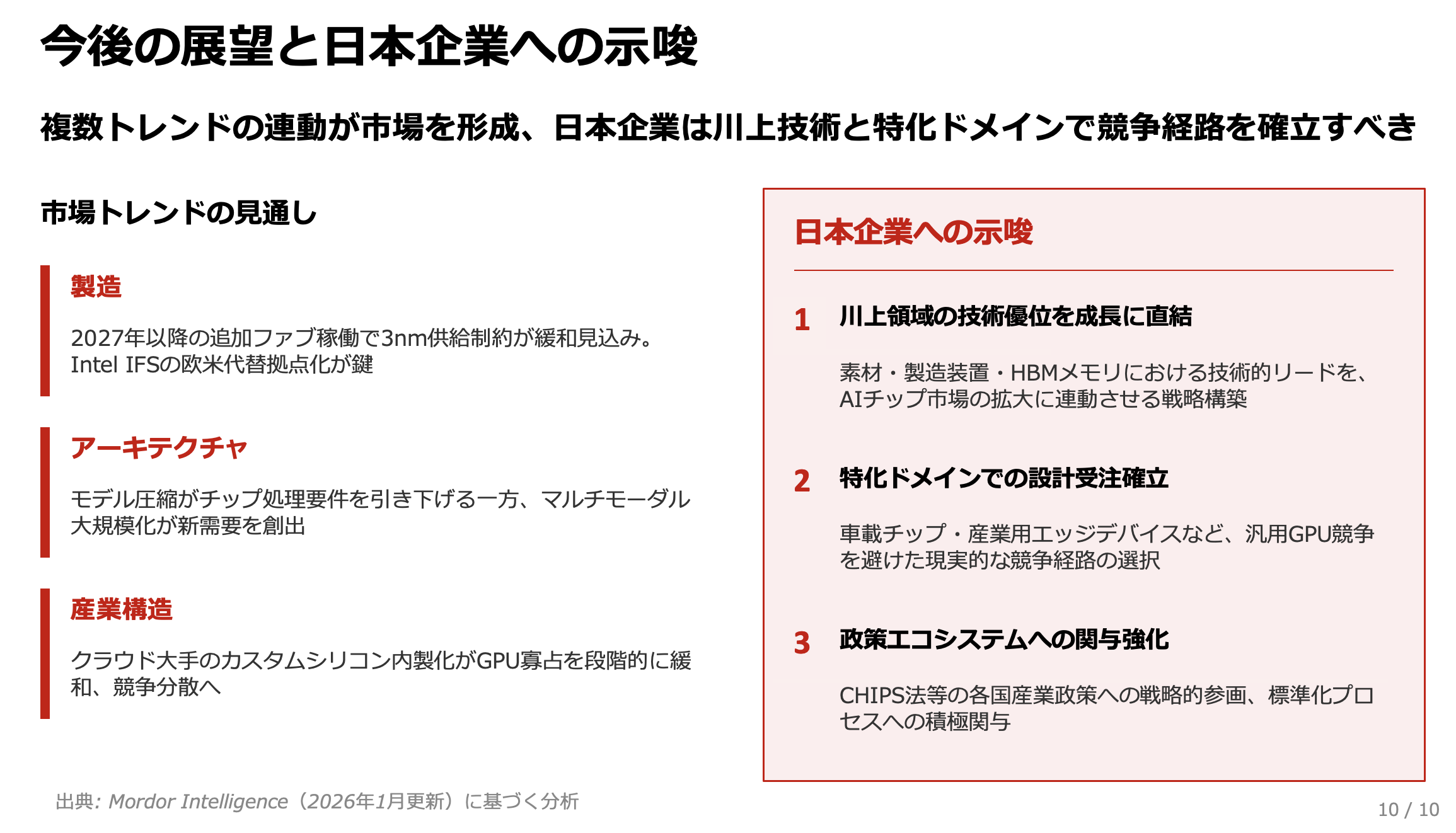 今後の展望と日本企業への示唆

複数トレンドの連動が市場を形成、日本企業は川上技術と特化ドメインで競争経路を確立すべき

市場トレンドの見通し

製造

2027年以降の追加ファブ稼働で3nm供給制約が緩和見込み。Intel IFSの欧米代替拠点化が鍵

アーキテクチャ

モデル圧縮がチップ処理要件を引き下げる一方、マルチモーダル大規模化が新需要を創出

産業構造

クラウド大手のカスタムシリコン内製化がGPU寡占を段階的に緩和、競争分散へ

日本企業への示唆

1 川上領域の技術優位を成長に直結

素材・製造装置・HBMメモリにおける技術的リードを、AIチップ市場の拡大に連動させる戦略構築

2 特化ドメインでの設計受注確立

車載チップ・産業用エッジデバイスなど、汎用GPU競争を避けた現実的な競争経路の選択

3 政策エコシステムへの関与強化

CHIPS法等の各国産業政策への戦略的参画、標準化プロセスへの積極関与

出典: Mordor Intelligence（2026年1月更新）に基づく分析

10 / 10